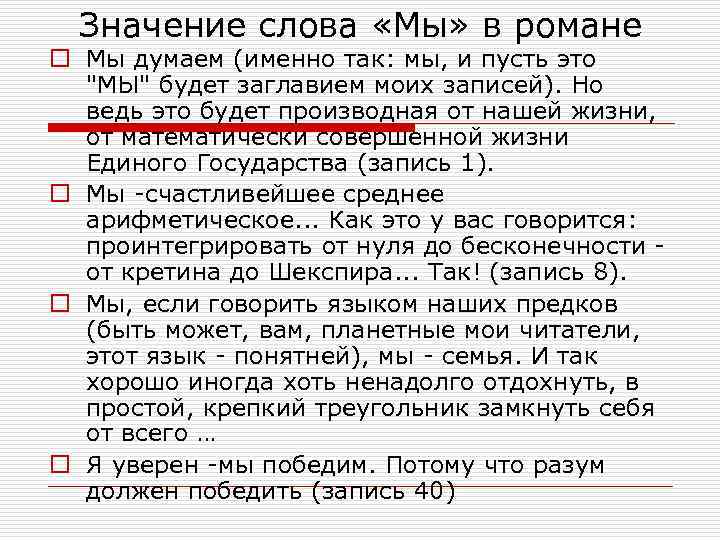 Значение слова «Мы» в романе

Мы думаем (именно так: мы, и пусть это "МЫ" будет заглавием моих записей). Но ведь это будет производная от нашей жизни, от математически совершенной жизни Единого Государства (запись 1).

Мы -счастливейшее среднее арифметическое... Как это у вас говорится: проинтегрировать от нуля до бесконечности - от кретина до Шекспира... Так! (запись 8).

Мы, если говорить языком наших предков (быть может, вам, планетные мои читатели, этот язык - понятней), мы - семья. И так хорошо иногда хоть ненадолго отдохнуть, в простой, крепкий треугольник замкнуть себя от всего …

Я уверен -мы победим. Потому что разум должен победить (запись 40)